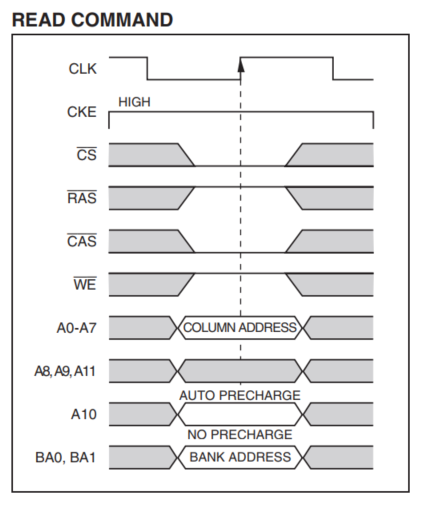 READ COMMAND

CLK

CKE HIGH

$\overline{CS}$

$\overline{RAS}$

$\overline{CAS}$

$\overline{WE}$

A0-A7 COLUMN ADDRESS

A8, A9, A11

AUTO PRECHARGE

A10

NO PRECHARGE

BA0, BA1 BANK ADDRESS